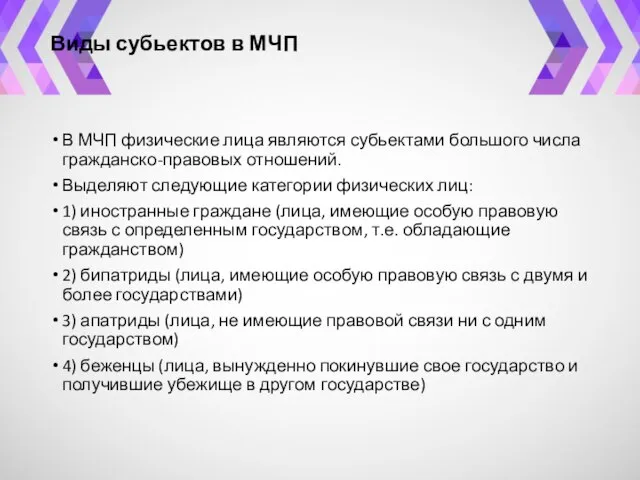 Виды субьектов в МЧП

• В МЧП физические лица являются субьектами большого числа гражданско-правовых отношений.

• Выделяют следующие категории физических лиц:

• 1) иностранные граждане (лица, имеющие особую правовую связь с определенным государством, т.е. обладающие гражданством)

• 2) бипатриды (лица, имеющие особую правовую связь с двумя и более государствами)

• 3) апатриды (лица, не имеющие правовой связи ни с одним государством)

• 4) беженцы (лица, вынужденно покинувшие свое государство и получившие убежище в другом государстве)